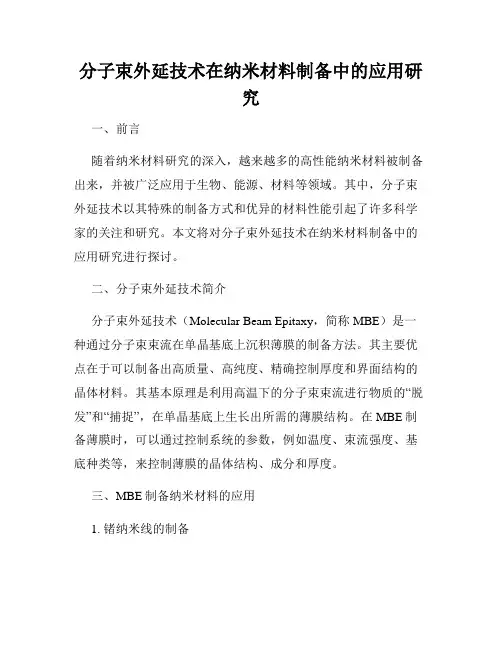 分子束外延技术在纳米材料制备中的应用研究

一、前言

随着纳米材料研究的深入，越来越多的高性能纳米材料被制备出来，并被广泛应用于生物、能源、材料等领域。其中，分子束外延技术以其特殊的制备方式和优异的材料性能引起了许多科学家的关注和研究。本文将对分子束外延技术在纳米材料制备中的应用研究进行探讨。

二、分子束外延技术简介

分子束外延技术（Molecular Beam Epitaxy，简称 MBE）是一种通过分子束束流在单晶基底上沉积薄膜的制备方法。其主要优点在于可以制备出高质量、高纯度、精确控制厚度和界面结构的晶体材料。其基本原理是利用高温下的分子束束流进行物质的“脱发”和“捕捉”，在单晶基底上生长出所需的薄膜结构。在 MBE 制备薄膜时，可以通过控制系统的参数，例如温度、束流强度、基底种类等，来控制薄膜的晶体结构、成分和厚度。

三、MBE 制备纳米材料的应用

1. 锗纳米线的制备